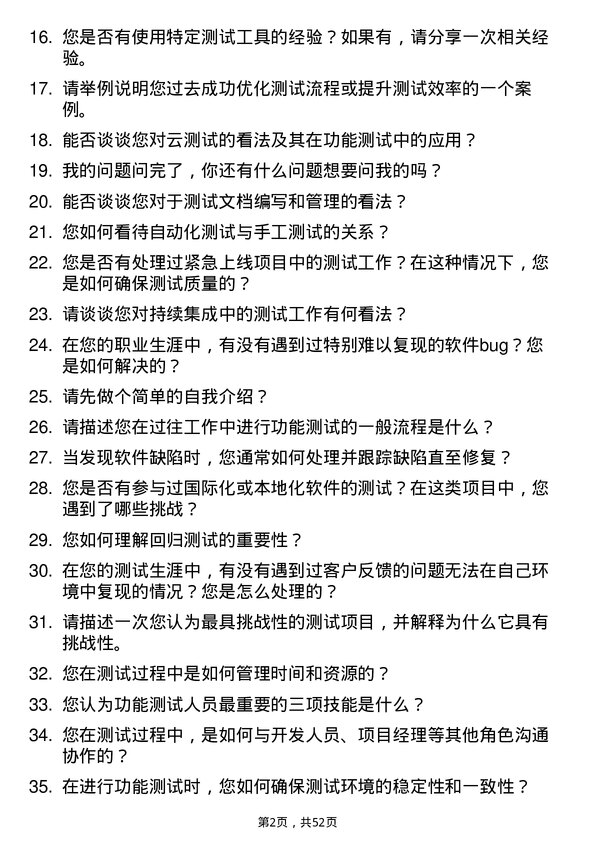 16. 您是否有使用特定测试工具的经验？如果有，请分享一次相关经验。

17. 请举例说明您过去成功优化测试流程或提升测试效率的一个案例。

18. 能否谈谈您对云测试的看法及其在功能测试中的应用？

19. 我的问题问完了，你还有什么问题想要问我的吗？

20. 能否谈谈您对于测试文档编写和管理的看法？

21. 您如何看待自动化测试与手工测试的关系？

22. 您是否有处理过紧急上线项目中的测试工作？在这种情况下，您是如何确保测试质量的？

23. 请谈谈您对持续集成中的测试工作有何看法？

24. 在您的职业生涯中，有没有遇到过特别难以复现的软件bug？您是如何解决的？

25. 请先做个简单的自我介绍？

26. 请描述您在过往工作中进行功能测试的一般流程是什么？

27. 当发现软件缺陷时，您通常如何处理并跟踪缺陷直至修复？

28. 您是否有参与过国际化或本地化软件的测试？在这类项目中，您遇到了哪些挑战？

29. 您如何理解回归测试的重要性？

30. 在您的测试生涯中，有没有遇到过客户反馈的问题无法在自己环境中复现的情况？您是怎么处理的？

31. 请描述一次您认为最具挑战性的测试项目，并解释为什么它具有挑战性。

32. 您在测试过程中是如何管理时间和资源的？

33. 您认为功能测试人员最重要的三项技能是什么？

34. 您在测试过程中，是如何与开发人员、项目经理等其他角色沟通协作的？

35. 在进行功能测试时，您如何确保测试环境的稳定性和一致性？

第2页，共52页